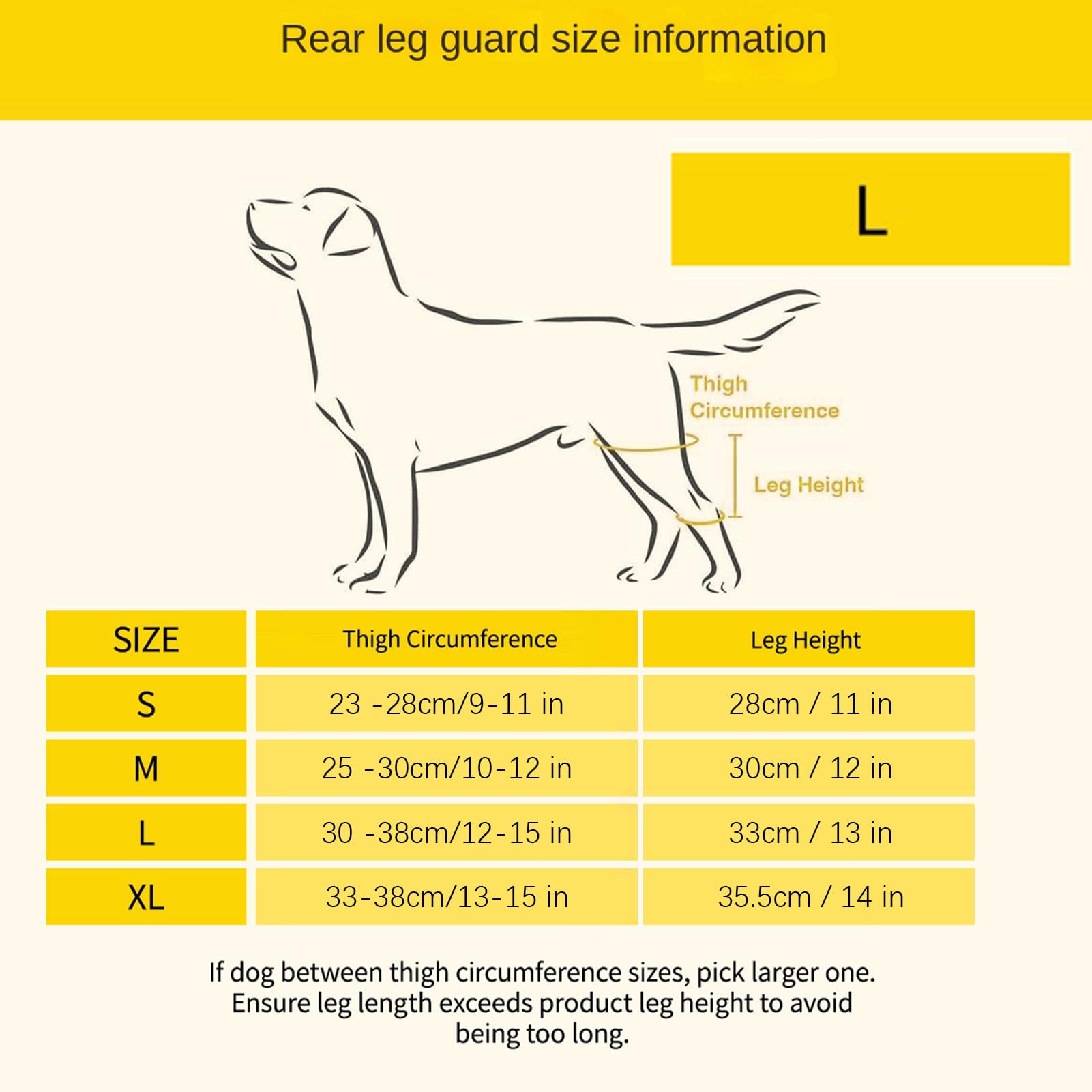 Rear leg guard size information

L

Thigh Circumference

Leg Height

| SIZE | Thigh Circumference | Leg Height |
|---|---|---|
| S | 23 -28cm/9-11 in | 28cm / 11 in |
| M | 25 -30cm/10-12 in | 30cm / 12 in |
| L | 30 -38cm/12-15 in | 33cm / 13 in |
| XL | 33-38cm/13-15 in | 35.5cm / 14 in |

If dog between thigh circumference sizes, pick larger one. Ensure leg length exceeds product leg height to avoid being too long.